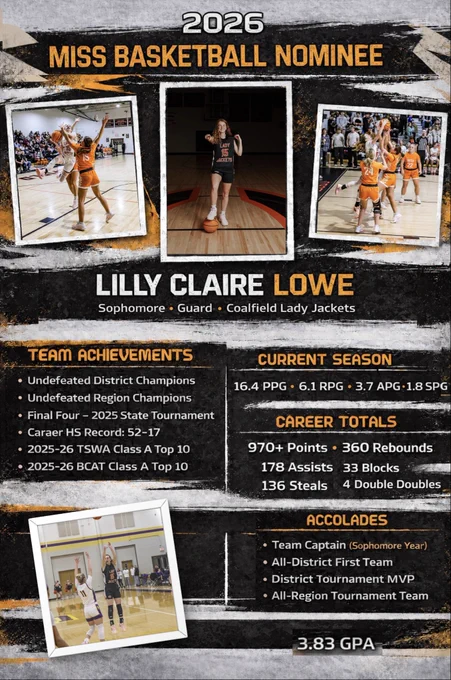 2026
MISS BASKETBALL NOMINEE

LILLY CLAIRE LOWE

Sophomore • Guard • Coalfield Lady Jackets

TEAM ACHIEVEMENTS

• Undefeated District Champions
• Undefeated Region Champions
• Final Four - 2025 State Tournament
• Caraer HS Record: 52-17
• 2025-26 TSWA Class A Top 10
• 2025-26 BCAT Class A Top 10

CURRENT SEASON

16.4 PPG • 6.1 RPG • 3.7 APG • 1.8 SPG

CAREER TOTALS

970+ Points • 360 Rebounds
178 Assists 33 Blocks
136 Steals 4 Double Doubles

ACCOLADES

• Team Captain (Sophomore Year)
• All-District First Team
• District Tournament MVP
• All-Region Tournament Team

3.83 GPA